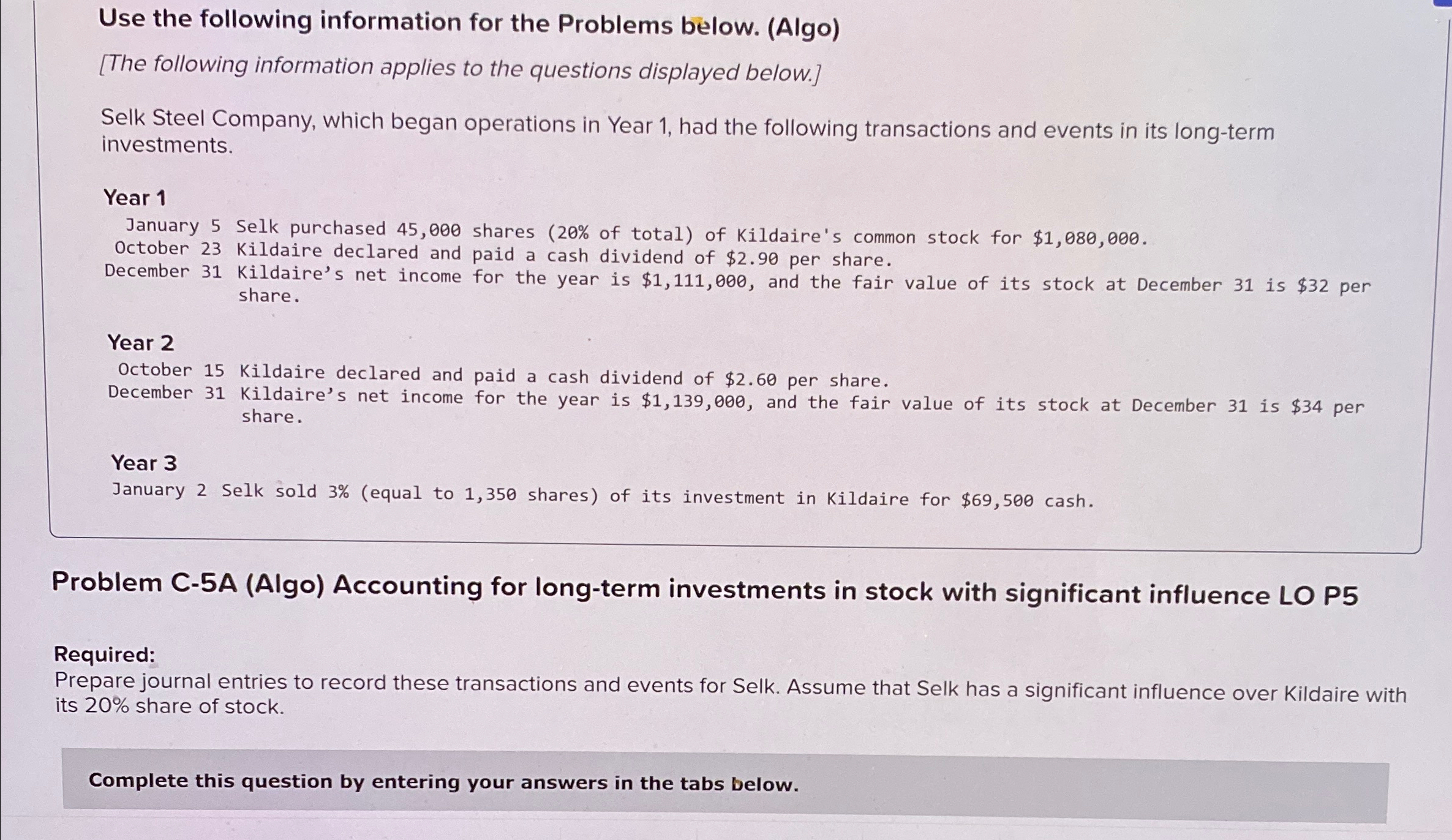 Use the following information for the Problems below. (Algo)

[The following information applies to the questions displayed below.]

Selk Steel Company, which began operations in Year 1, had the following transactions and events in its long-term investments.

Year 1

January 5 Selk purchased 45,000 shares (20% of total) of Kildaire's common stock for $1,080,000.
October 23 Kildaire declared and paid a cash dividend of $2.90 per share.
December 31 Kildaire's net income for the year is $1,111,000, and the fair value of its stock at December 31 is $32 per share.

Year 2

October 15 Kildaire declared and paid a cash dividend of $2.60 per share.
December 31 Kildaire's net income for the year is $1,139,000, and the fair value of its stock at December 31 is $34 per share.

Year 3

January 2 Selk sold 3% (equal to 1,350 shares) of its investment in Kildaire for $69,500 cash.

Problem C-5A (Algo) Accounting for long-term investments in stock with significant influence LO P5

Required:
Prepare journal entries to record these transactions and events for Selk. Assume that Selk has a significant influence over Kildaire with its 20% share of stock.

Complete this question by entering your answers in the tabs below.